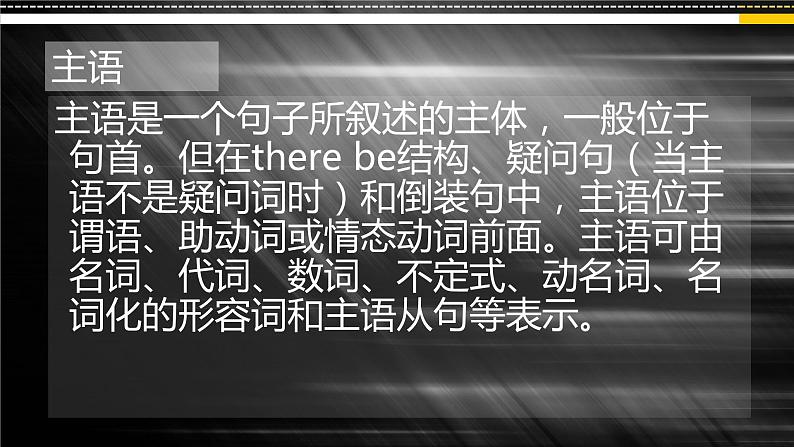 主语

主语是一个句子所叙述的主体，一般位于句首。但在there be结构、疑问句（当主语不是疑问词时）和倒装句中，主语位于谓语、助动词或情态动词前面。主语可由名词、代词、数词、不定式、动名词、名词化的形容词和主语从句等表示。